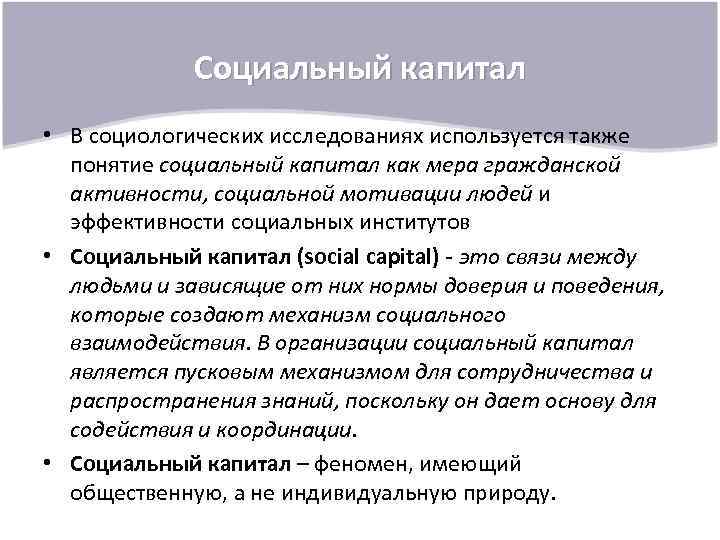 Социальный капитал

• В социологических исследованиях используется также понятие социальный капитал как мера гражданской активности, социальной мотивации людей и эффективности социальных институтов

• Социальный капитал (social capital) - это связи между людьми и зависящие от них нормы доверия и поведения, которые создают механизм социального взаимодействия. В организации социальный капитал является пусковым механизмом для сотрудничества и распространения знаний, поскольку он дает основу для содействия и координации.

• Социальный капитал – феномен, имеющий общественную, а не индивидуальную природу.